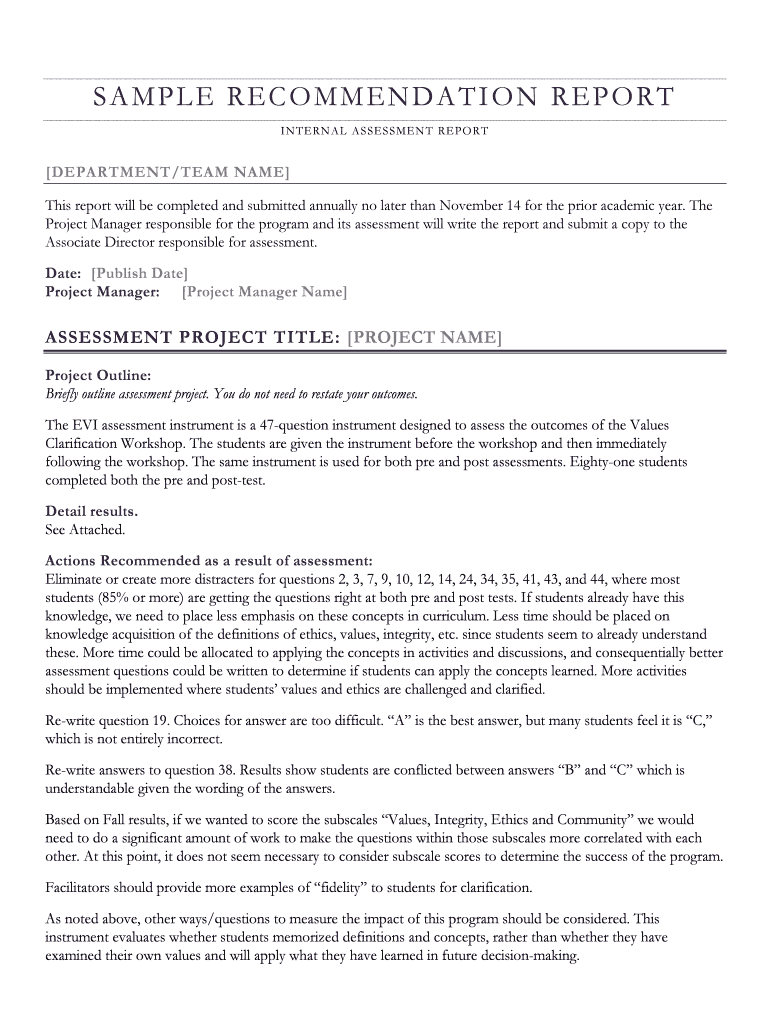 SAMPLE RECOMMENDATION REPORT

INTERNAL ASSESSMENT REPORT

[DEPARTMENT/TEAM NAME]

This report will be completed and submitted annually no later than November 14 for the prior academic year. The Project Manager responsible for the program and its assessment will write the report and submit a copy to the Associate Director responsible for assessment.

Date: [Publish Date]
Project Manager: [Project Manager Name]

ASSESSMENT PROJECT TITLE: [PROJECT NAME]

Project Outline:
Briefly outline assessment project. You do not need to restate your outcomes.

The EVI assessment instrument is a 47-question instrument designed to assess the outcomes of the Values Clarification Workshop. The students are given the instrument before the workshop and then immediately following the workshop. The same instrument is used for both pre and post assessments. Eighty-one students completed both the pre and post-test.

Detail results.
See Attached.

Actions Recommended as a result of assessment:
Eliminate or create more distracters for questions 2, 3, 7, 9, 10, 12, 14, 24, 34, 35, 41, 43, and 44, where most students (85% or more) are getting the questions right at both pre and post tests. If students already have this knowledge, we need to place less emphasis on these concepts in curriculum. Less time should be placed on knowledge acquisition of the definitions of ethics, values, integrity, etc. since students seem to already understand these. More time could be allocated to applying the concepts in activities and discussions, and consequentially better assessment questions could be written to determine if students can apply the concepts learned. More activities should be implemented where students' values and ethics are challenged and clarified.

Re-write question 19. Choices for answer are too difficult. "A" is the best answer, but many students feel it is "C," which is not entirely incorrect.

Re-write answers to question 38. Results show students are conflicted between answers "B" and "C" which is understandable given the wording of the answers.

Based on Fall results, if we wanted to score the subscales "Values, Integrity, Ethics and Community" we would need to do a significant amount of work to make the questions within those subscales more correlated with each other. At this point, it does not seem necessary to consider subscale scores to determine the success of the program.

Facilitators should provide more examples of "fidelity" to students for clarification.

As noted above, other ways/questions to measure the impact of this program should be considered. This instrument evaluates whether students memorized definitions and concepts, rather than whether they have examined their own values and will apply what they have learned in future decision-making.